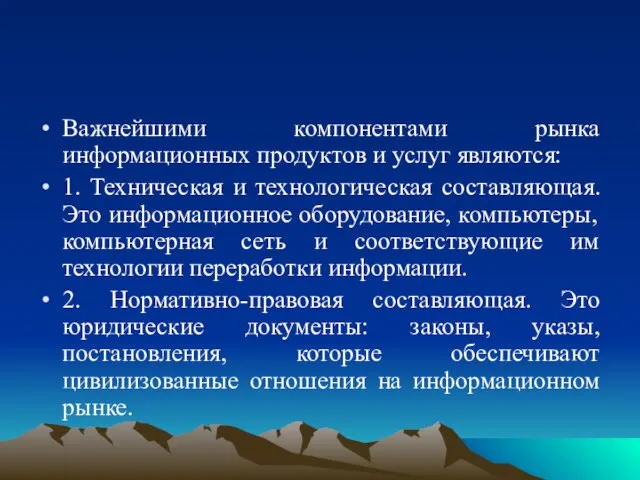 • Важнейшими компонентами рынка информационных продуктов и услуг являются:

• 1. Техническая и технологическая составляющая. Это информационное оборудование, компьютеры, компьютерная сеть и соответствующие им технологии переработки информации.

• 2. Нормативно-правовая составляющая. Это юридические документы: законы, указы, постановления, которые обеспечивают цивилизованные отношения на информационном рынке.